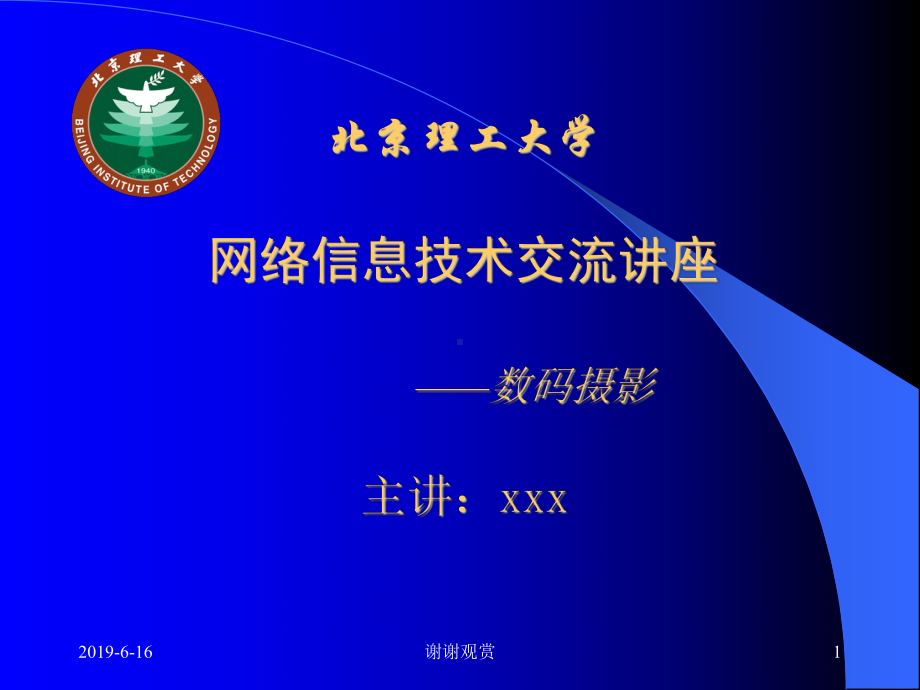 北京理工大学

BEIJING INSTITUTE OF TECHNOLOGY

1940

北京理工大学

网络信息技术交流讲座

——数码摄影

主讲：xxx

2019-6-16

谢谢观赏

1